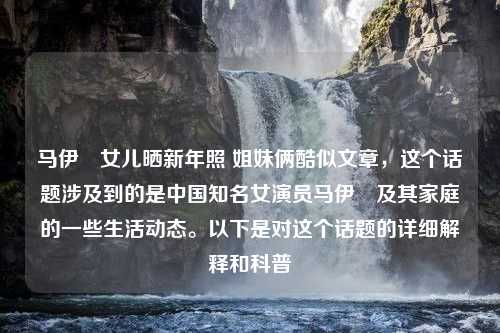 马伊 女儿晒新年照 姐妹俩酷似文章，这个话题涉及到的是中国知名女演员马伊 及其家庭的一些生活动态。以下是对这个话题的详细解释和科普